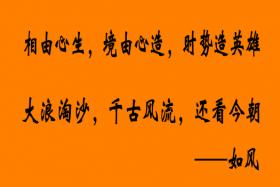 相由心生，境由心造，时势造英雄

大浪淘沙，千古风流，还看今朝

——如风